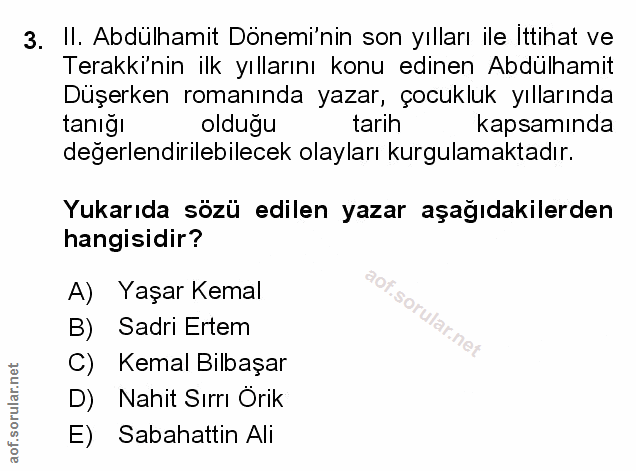 3. II. Abdülhamit Dönemi'nin son yılları ile İttihat ve Terakki'nin ilk yıllarını konu edinen Abdülhamit Düşerken romanında yazar, çocukluk yıllarında tanığı olduğu tarih kapsamında değerlendirilebilecek olayları kurgulamaktadır.

Yukarıda sözü edilen yazar aşağıdakilerden hangisidir?

A) Yaşar Kemal
B) Sadri Ertem
C) Kemal Bilbaşar
D) Nahit Sırrı Örik
E) Sabahattin Ali

aof.sorular.net